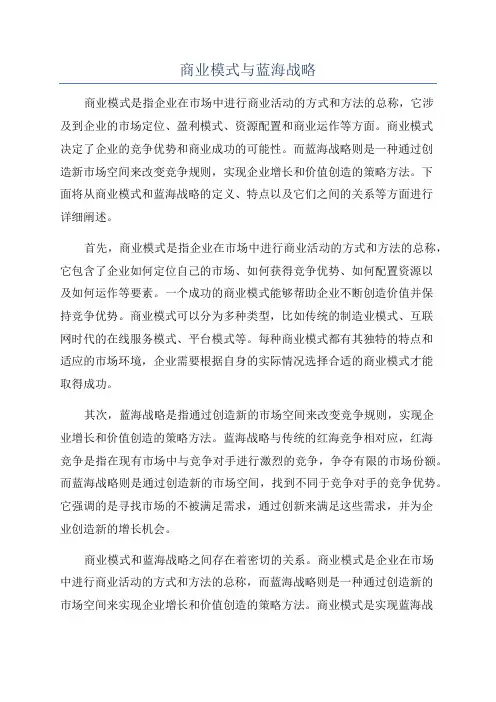 商业模式与蓝海战略

商业模式是指企业在市场中进行商业活动的方式和方法的总称，它涉及到企业的市场定位、盈利模式、资源配置和商业运作等方面。商业模式决定了企业的竞争优势和商业成功的可能性。而蓝海战略则是一种通过创造新市场空间来改变竞争规则，实现企业增长和价值创造的策略方法。下面将从商业模式和蓝海战略的定义、特点以及它们之间的关系等方面进行详细阐述。

首先，商业模式是指企业在市场中进行商业活动的方式和方法的总称，它包含了企业如何定位自己的市场、如何获得竞争优势、如何配置资源以及如何运作等要素。一个成功的商业模式能够帮助企业不断创造价值并保持竞争优势。商业模式可以分为多种类型，比如传统的制造业模式、互联网时代的在线服务模式、平台模式等。每种商业模式都有其独特的特点和适应的市场环境，企业需要根据自身的实际情况选择合适的商业模式才能取得成功。

其次，蓝海战略是指通过创造新的市场空间来改变竞争规则，实现企业增长和价值创造的策略方法。蓝海战略与传统的红海竞争相对应，红海竞争是指在现有市场中与竞争对手进行激烈的竞争，争夺有限的市场份额。而蓝海战略则是通过创造新的市场空间，找到不同于竞争对手的竞争优势。它强调的是寻找市场的不被满足需求，通过创新来满足这些需求，并为企业创造新的增长机会。

商业模式和蓝海战略之间存在着密切的关系。商业模式是企业在市场中进行商业活动的方式和方法的总称，而蓝海战略则是一种通过创造新的市场空间来实现企业增长和价值创造的策略方法。商业模式是实现蓝海战